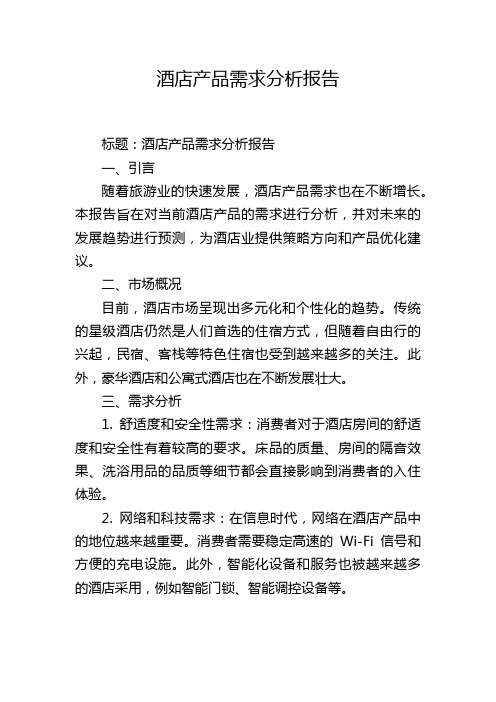 酒店产品需求分析报告

标题：酒店产品需求分析报告

一、引言

随着旅游业的快速发展，酒店产品需求也在不断增长。本报告旨在对当前酒店产品的需求进行分析，并对未来的发展趋势进行预测，为酒店业提供策略方向和产品优化建议。

二、市场概况

目前，酒店市场呈现出多元化和个性化的趋势。传统的星级酒店仍然是人们首选的住宿方式，但随着自由行的兴起，民宿、客栈等特色住宿也受到越来越多的关注。此外，豪华酒店和公寓式酒店也在不断发展壮大。

三、需求分析

1. 舒适度和安全性需求：消费者对于酒店房间的舒适度和安全性有着较高的要求。床品的质量、房间的隔音效果、洗浴用品的品质等细节都会直接影响到消费者的入住体验。

2. 网络和科技需求：在信息时代，网络在酒店产品中的地位越来越重要。消费者需要稳定高速的 Wi-Fi 信号和方便的充电设施。此外，智能化设备和服务也被越来越多的酒店采用，例如智能门锁、智能调控设备等。